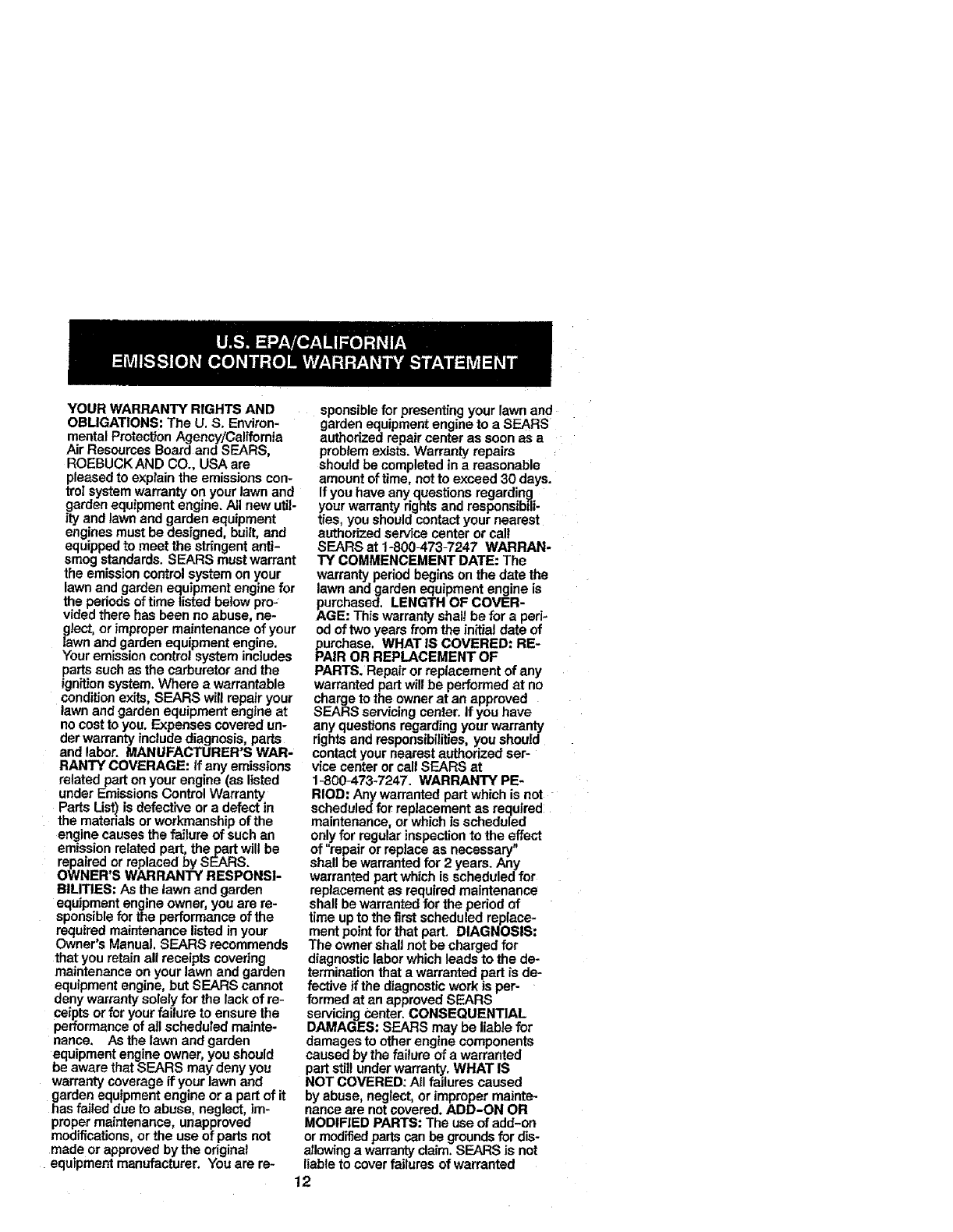 U.S. EPA/CALIFORNIA
EMISSION CONTROL WARRANTY STATEMENT

YOUR WARRANTY RIGHTS AND OBLIGATIONS: The U. S. Environmental Protection Agency/California Air Resources Board and SEARS, ROEBUCK AND CO., USA are pleased to explain the emissions control system warranty on your lawn and garden equipment engine. All new utility and lawn and garden equipment engines must be designed, built, and equipped to meet the stringent anti-smog standards. SEARS must warrant the emission control system on your lawn and garden equipment engine for the periods of time listed below provided there has been no abuse, neglect, or improper maintenance of your lawn and garden equipment engine. Your emission control system includes parts such as the carburetor and the ignition system. Where a warrantable condition exits, SEARS will repair your lawn and garden equipment engine at no cost to you. Expenses covered under warranty include diagnosis, parts and labor. MANUFACTURER'S WARRANTY COVERAGE: If any emissions related part on your engine (as listed under Emissions Control Warranty Parts List) is defective or a defect in the materials or workmanship of the engine causes the failure of such an emission related part, the part will be repaired or replaced by SEARS. OWNER'S WARRANTY RESPONSIBILITIES: As the lawn and garden equipment engine owner, you are responsible for the performance of the required maintenance listed in your Owner's Manual. SEARS recommends that you retain all receipts covering maintenance on your lawn and garden equipment engine, but SEARS cannot deny warranty solely for the lack of receipts or for your failure to ensure the performance of all scheduled maintenance. As the lawn and garden equipment engine owner, you should be aware that SEARS may deny you warranty coverage if your lawn and garden equipment engine or a part of it has failed due to abuse, neglect, improper maintenance, unapproved modifications, or the use of parts not made or approved by the original equipment manufacturer. You are responsible for presenting your lawn and garden equipment engine to a SEARS authorized repair center as soon as a problem exists. Warranty repairs should be completed in a reasonable amount of time, not to exceed 30 days. If you have any questions regarding your warranty rights and responsibilities, you should contact your nearest authorized service center or call SEARS at 1-800-473-7247 WARRANTY COMMENCEMENT DATE: The warranty period begins on the date the lawn and garden equipment engine is purchased. LENGTH OF COVERAGE: This warranty shall be for a period of two years from the initial date of purchase. WHAT IS COVERED: REPAIR OR REPLACEMENT OF PARTS. Repair or replacement of any warranted part will be performed at no charge to the owner at an approved SEARS servicing center. If you have any questions regarding your warranty rights and responsibilities, you should contact your nearest authorized service center or call SEARS at 1-800-473-7247. WARRANTY PERIOD: Any warranted part which is not scheduled for replacement as required maintenance, or which is scheduled only for regular inspection to the effect of "repair or replace as necessary" shall be warranted for 2 years. Any warranted part which is scheduled for replacement as required maintenance shall be warranted for the period of time up to the first scheduled replacement point for that part. DIAGNOSIS: The owner shall not be charged for diagnostic labor which leads to the determination that a warranted part is defective if the diagnostic work is performed at an approved SEARS servicing center. CONSEQUENTIAL DAMAGES: SEARS may be liable for damages to other engine components caused by the failure of a warranted part still under warranty. WHAT IS NOT COVERED: All failures caused by abuse, neglect, or improper maintenance are not covered. ADD-ON OR MODIFIED PARTS: The use of add-on or modified parts can be grounds for disallowing a warranty claim. SEARS is not liable to cover failures of warranted

12